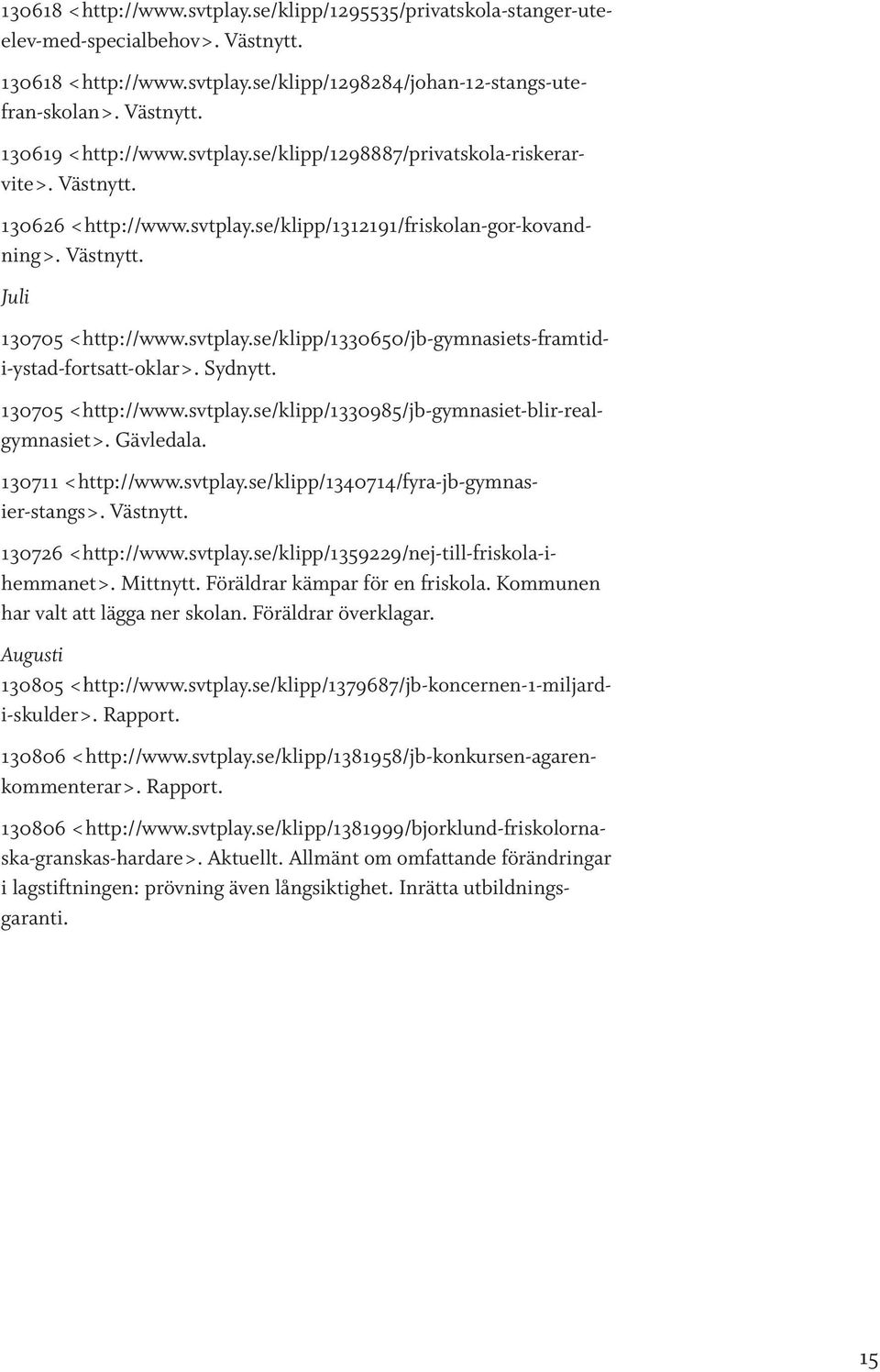 130618 <http://www.svtplay.se/klipp/1295535/privatskola-stanger-ute-elev-med-specialbehov>. Västnytt.

130618 <http://www.svtplay.se/klipp/1298284/johan-12-stangs-ute-fran-skolan>. Västnytt.

130619 <http://www.svtplay.se/klipp/1298887/privatskola-riskerar-vite>. Västnytt.

130626 <http://www.svtplay.se/klipp/1312191/friskolan-gor-kovandning>. Västnytt.

Juli

130705 <http://www.svtplay.se/klipp/1330650/jb-gymnasiets-framtid-i-ystad-fortsatt-oklar>. Sydnytt.

130705 <http://www.svtplay.se/klipp/1330985/jb-gymnasiet-blir-real-gymnasiet>. Gävledala.

130711 <http://www.svtplay.se/klipp/1340714/fyra-jb-gymnasier-stangs>. Västnytt.

130726 <http://www.svtplay.se/klipp/1359229/nej-till-friskola-i-hemmanet>. Mittnytt. Föräldrar kämpar för en friskola. Kommunen har valt att lägga ner skolan. Föräldrar överklagar.

Augusti

130805 <http://www.svtplay.se/klipp/1379687/jb-koncernen-1-miljard-i-skulder>. Rapport.

130806 <http://www.svtplay.se/klipp/1381958/jb-konkursen-agaren-kommenterar>. Rapport.

130806 <http://www.svtplay.se/klipp/1381999/bjorklund-friskolorna-ska-granskas-hardare>. Aktuellt. Allmänt om omfattande förändringar i lagstiftningen: prövning även långsiktighet. Inrätta utbildningsgaranti.

15